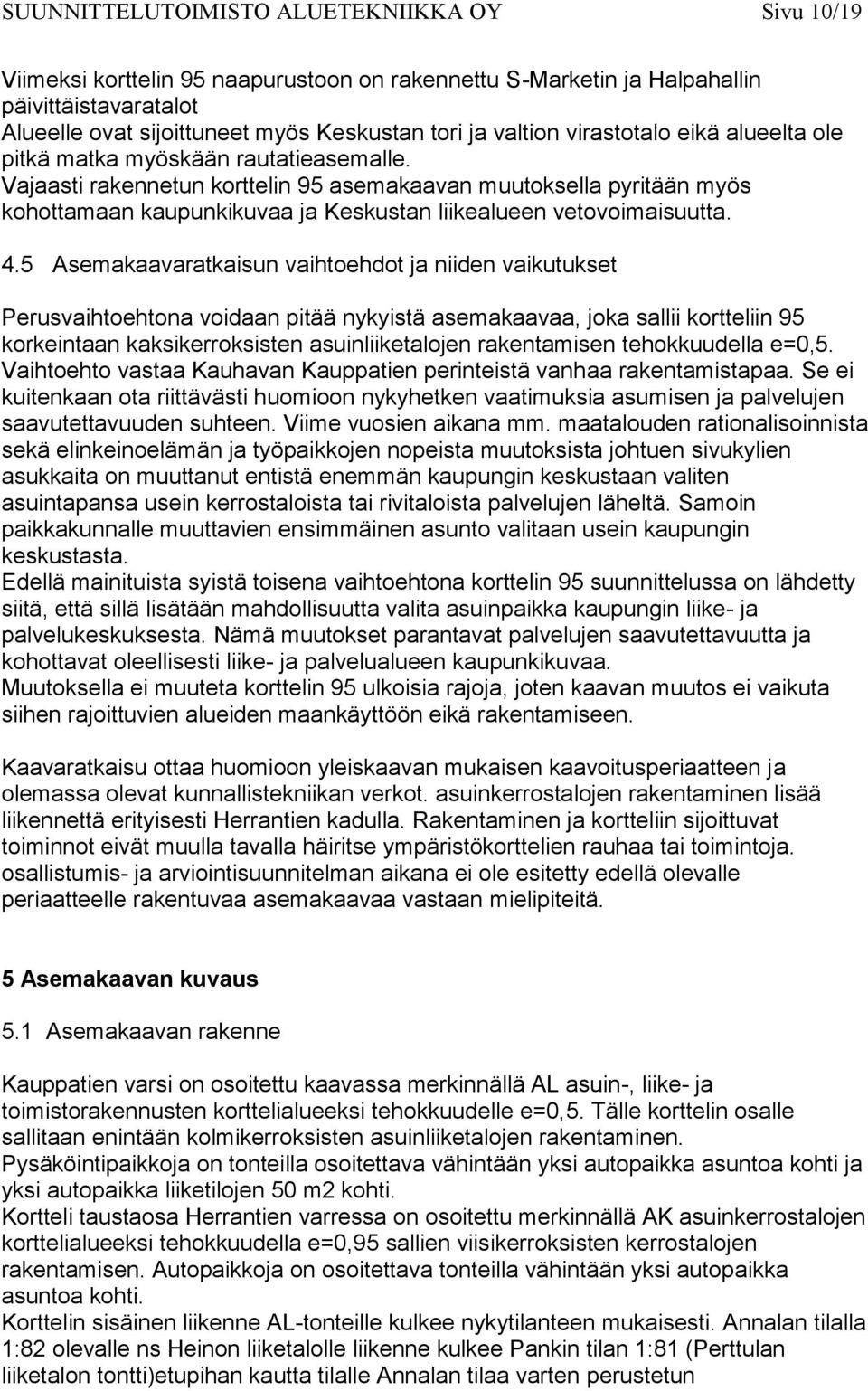 SUUNNITTELUTOIMISTO ALUETEKNIIKKA OY Sivu 10/19

Viimeksi korttelin 95 naapurustoon on rakennettu S-Marketin ja Halpahallin päivittäistavaratalot
Alueelle ovat sijoittuneet myös Keskustan tori ja valtion virastotalo eikä alueelta ole pitkä matka myöskään rautatieasemalle.
Vajaasti rakennetun korttelin 95 asemakaavan muutoksella pyritään myös kohottamaan kaupunkikuvaa ja Keskustan liikealueen vetovoimaisuutta.

4.5 Asemakaavaratkaisun vaihtoehdot ja niiden vaikutukset

Perusvaihtoehtona voidaan pitää nykyistä asemakaavaa, joka sallii kortteliin 95 korkeintaan kaksikerroksisten asuinliiketalojen rakentamisen tehokkuudella e=0,5. Vaihtoehto vastaa Kauhavan Kauppatien perinteistä vanhaa rakentamistapaa. Se ei kuitenkaan ota riittävästi huomioon nykyhetken vaatimuksia asumisen ja palvelujen saavutettavuuden suhteen. Viime vuosien aikana mm. maatalouden rationalisoinnista sekä elinkeinoelämän ja työpaikkojen nopeista muutoksista johtuen sivukylien asukkaita on muuttanut entistä enemmän kaupungin keskustaan valiten asuintapansa usein kerrostaloista tai rivitaloista palvelujen läheltä. Samoin paikkakunnalle muuttavien ensimmäinen asunto valitaan usein kaupungin keskustasta.
Edellä mainituista syistä toisena vaihtoehtona korttelin 95 suunnittelussa on lähdetty siitä, että sillä lisätään mahdollisuutta valita asuinpaikka kaupungin liike- ja palvelukeskuksesta. Nämä muutokset parantavat palvelujen saavutettavuutta ja kohottavat oleellisesti liike- ja palvelualueen kaupunkikuvaa.
Muutoksella ei muuteta korttelin 95 ulkoisia rajoja, joten kaavan muutos ei vaikuta siihen rajoittuvien alueiden maankäyttöön eikä rakentamiseen.

Kaavaratkaisu ottaa huomioon yleiskaavan mukaisen kaavoitusperiaatteen ja olemassa olevat kunnallistekniikan verkot. asuinkerrostalojen rakentaminen lisää liikennettä erityisesti Herrantien kadulla. Rakentaminen ja kortteliin sijoittuvat toiminnot eivät muulla tavalla häiritse ympäristökorttelien rauhaa tai toimintoja. osallistumis- ja arviointisuunnitelman aikana ei ole esitetty edellä olevalle periaatteelle rakentuvaa asemakaavaa vastaan mielipiteitä.

5 Asemakaavan kuvaus

5.1 Asemakaavan rakenne

Kauppatien varsi on osoitettu kaavassa merkinnällä AL asuin-, liike- ja toimistorakennusten korttelialueeksi tehokkuudelle e=0,5. Tälle korttelin osalle sallitaan enintään kolmikerroksisten asuinliiketalojen rakentaminen.
Pysäköintipaikkoja on tonteilla osoitettava vähintään yksi autopaikka asuntoa kohti ja yksi autopaikka liiketilojen 50 m2 kohti.
Kortteli taustaosa Herrantien varressa on osoitettu merkinnällä AK asuinkerrostalojen korttelialueeksi tehokkuudella e=0,95 sallien viisikerroksisten kerrostalojen rakentamisen. Autopaikkoja on osoitettava tonteilla vähintään yksi autopaikka asuntoa kohti.
Korttelin sisäinen liikenne AL-tonteille kulkee nykytilanteen mukaisesti. Annalan tilalla 1:82 olevalle ns Heinon liiketalolle liikenne kulkee Pankin tilan 1:81 (Perttulan liiketalon tontti)etupihan kautta tilalle Annalan tilaa varten perustetun